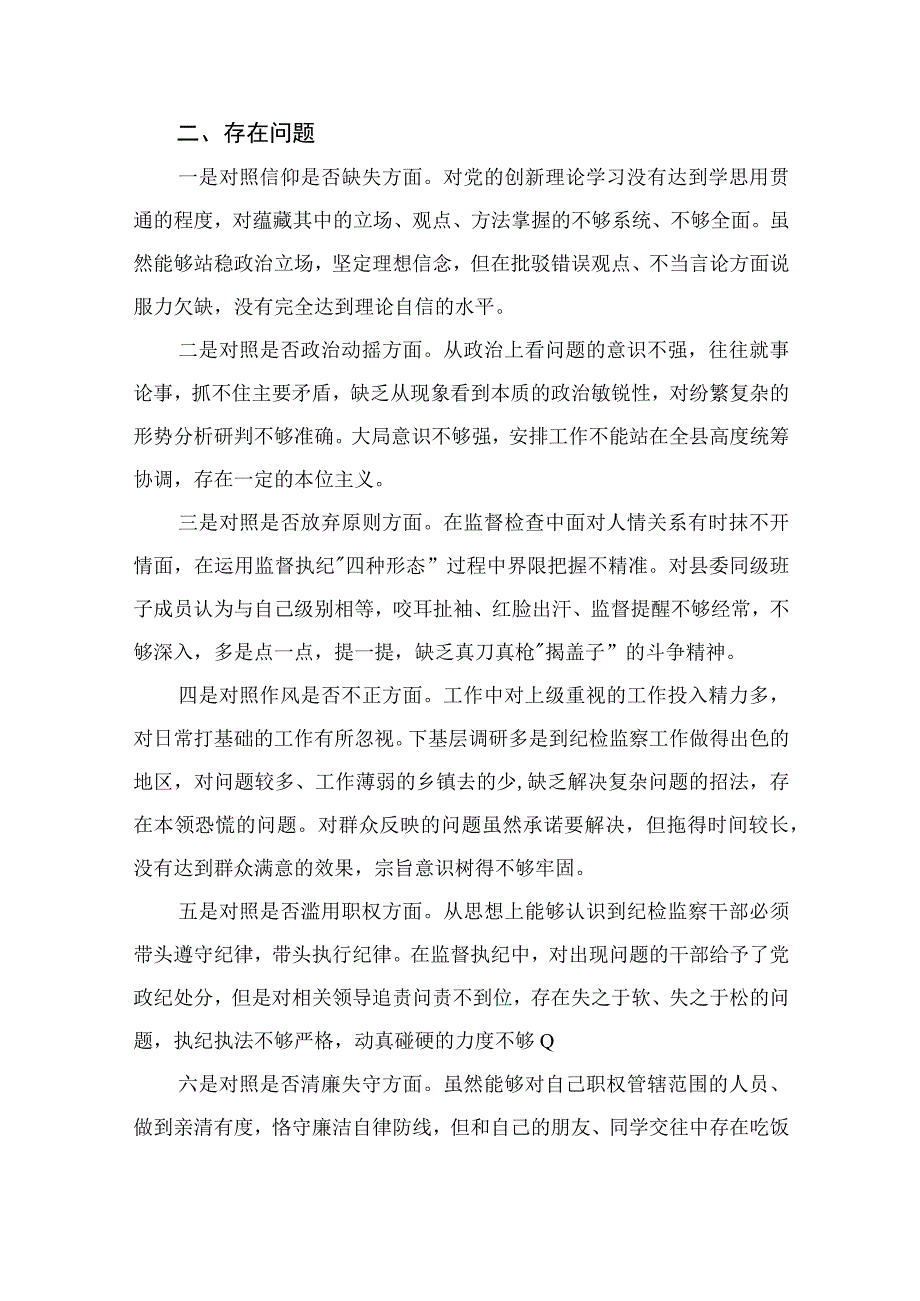 二、存在问题

一是对照信仰是否缺失方面。对党的创新理论学习没有达到学思用贯通的程度，对蕴藏其中的立场、观点、方法掌握的不够系统、不够全面。虽然能够站稳政治立场，坚定理想信念，但在批驳错误观点、不当言论方面说服力欠缺，没有完全达到理论自信的水平。

二是对照是否政治动摇方面。从政治上看问题的意识不强，往往就事论事，抓不住主要矛盾，缺乏从现象看到本质的政治敏锐性，对纷繁复杂的形势分析研判不够准确。大局意识不够强，安排工作不能站在全县高度统筹协调，存在一定的本位主义。

三是对照是否放弃原则方面。在监督检查中面对人情关系有时抹不开情面，在运用监督执纪"四种形态”过程中界限把握不精准。对县委同级班子成员认为与自己级别相等，咬耳扯袖、红脸出汗、监督提醒不够经常，不够深入，多是点一点，提一提，缺乏真刀真枪"揭盖子”的斗争精神。

四是对照作风是否不正方面。工作中对上级重视的工作投入精力多，对日常打基础的工作有所忽视。下基层调研多是到纪检监察工作做得出色的地区，对问题较多、工作薄弱的乡镇去的少，缺乏解决复杂问题的招法，存在本领恐慌的问题。对群众反映的问题虽然承诺要解决，但拖得时间较长，没有达到群众满意的效果，宗旨意识树得不够牢固。

五是对照是否滥用职权方面。从思想上能够认识到纪检监察干部必须带头遵守纪律，带头执行纪律。在监督执纪中，对出现问题的干部给予了党政纪处分，但是对相关领导追责问责不到位，存在失之于软、失之于松的问题，执纪执法不够严格，动真碰硬的力度不够Q

六是对照是否清廉失守方面。虽然能够对自己职权管辖范围的人员、做到亲清有度，恪守廉洁自律防线，但和自己的朋友、同学交往中存在吃饭